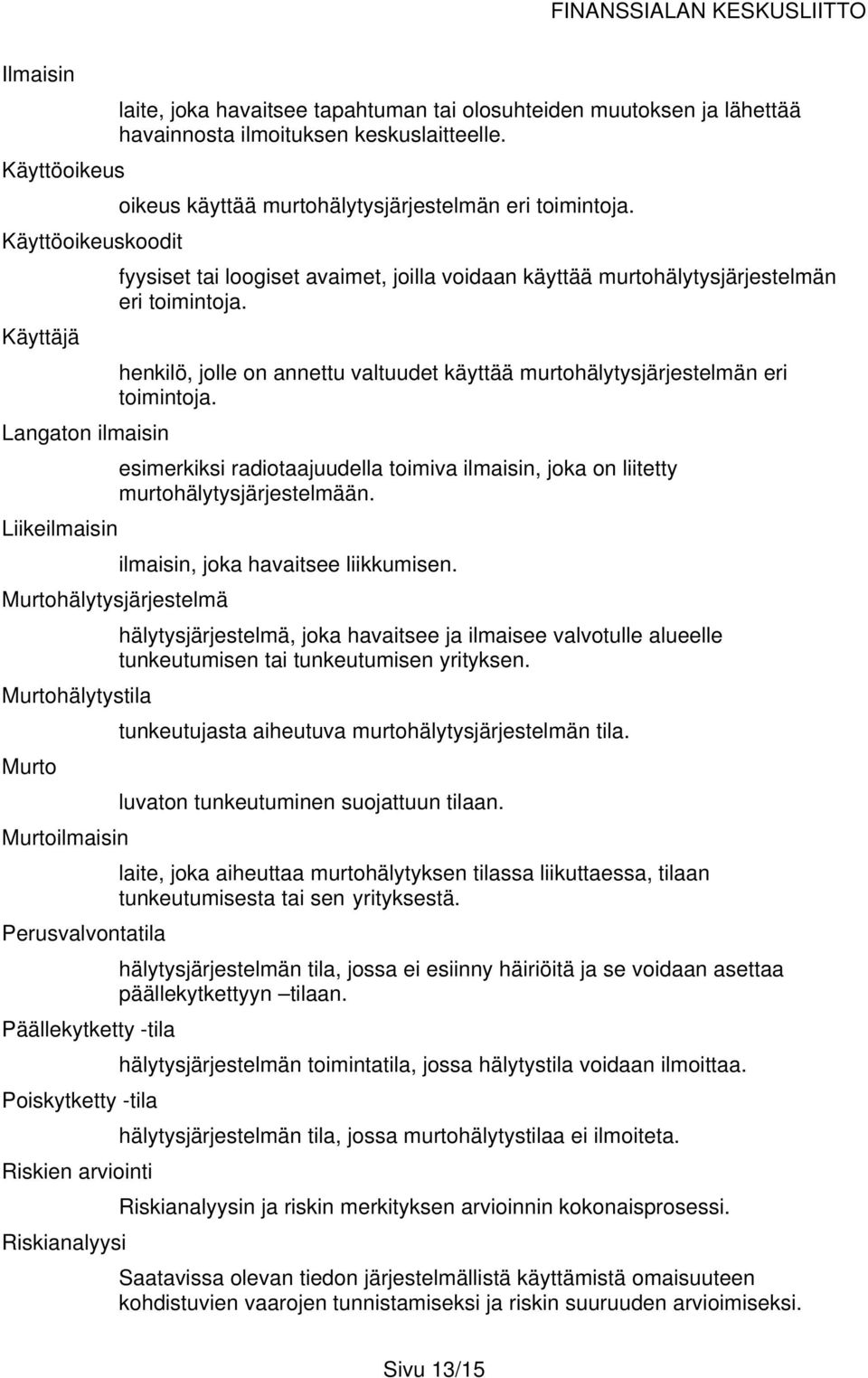 FINANSSIALAN KESKUSLIITTO

Ilmaisin

laite, joka havaitsee tapahtuman tai olosuhteiden muutoksen ja lähettää havainnosta ilmoituksen keskuslaitteelle.

Käyttöoikeus

oikeus käyttää murtohälytysjärjestelmän eri toimintoja.

Käyttöoikeuskoodit

fyysiset tai loogiset avaimet, joilla voidaan käyttää murtohälytysjärjestelmän eri toimintoja.

Käyttäjä

henkilö, jolle on annettu valtuudet käyttää murtohälytysjärjestelmän eri toimintoja.

Langaton ilmaisin

esimerkiksi radiotaajuudella toimiva ilmaisin, joka on liitetty murtohälytysjärjestelmään.

Liikeilmaisin

ilmaisin, joka havaitsee liikkumisen.

Murtohälytysjärjestelmä

hälytysjärjestelmä, joka havaitsee ja ilmaisee valvotulle alueelle tunkeutumisen tai tunkeutumisen yrityksen.

Murtohälytystila

tunkeutujasta aiheutuva murtohälytysjärjestelmän tila.

Murto

luvaton tunkeutuminen suojattuun tilaan.

Murtoilmaisin

laite, joka aiheuttaa murtohälytyksen tilassa liikuttaessa, tilaan tunkeutumisesta tai sen yrityksestä.

Perusvalvontatila

hälytysjärjestelmän tila, jossa ei esiinny häiriöitä ja se voidaan asettaa päällekytkettyyn –tilaan.

Päällekytketty -tila

hälytysjärjestelmän toimintatila, jossa hälytystila voidaan ilmoittaa.

Poiskytketty -tila

hälytysjärjestelmän tila, jossa murtohälytystilaa ei ilmoiteta.

Riskien arviointi

Riskianalyysin ja riskin merkityksen arvioinnin kokonaisprosessi.

Riskianalyysi

Saatavissa olevan tiedon järjestelmällistä käyttämistä omaisuuteen kohdistuvien vaarojen tunnistamiseksi ja riskin suuruuden arvioimiseksi.

Sivu 13/15